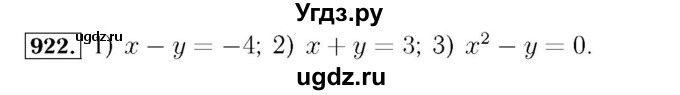 Угдз.ру

ugdz.ru

922. 1) $x - y = -4$; 2) $x + y = 3$; 3) $x^2 - y = 0$.

ugdz.ru